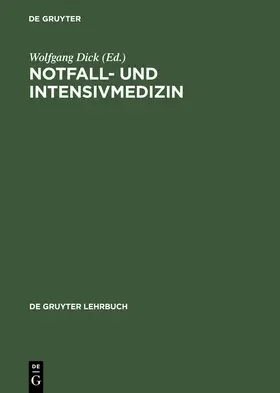 DE GRUYTER

Wolfgang Dick (Ed.)

NOTFALL- UND INTENSIVMEDIZIN

DE GRUYTER LEHRBUCH

DE
G